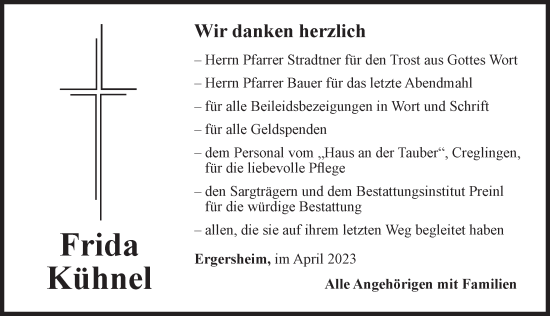 Frida
Kühnel

Wir danken herzlich

– Herrn Pfarrer Stradtner für den Trost aus Gottes Wort

– Herrn Pfarrer Bauer für das letzte Abendmahl

– für alle Beileidsbezeigungen in Wort und Schrift

– für alle Geldspenden

– dem Personal vom „Haus an der Tauber“, Creglingen, für die liebevolle Pflege

– den Sargträgern und dem Bestattungsinstitut Preinl für die würdige Bestattung

– allen, die sie auf ihrem letzten Weg begleitet haben

Ergersheim, im April 2023

Alle Angehörigen mit Familien